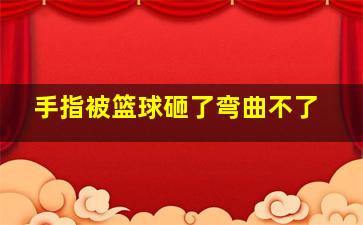 手指被篮球砸了弯曲不了